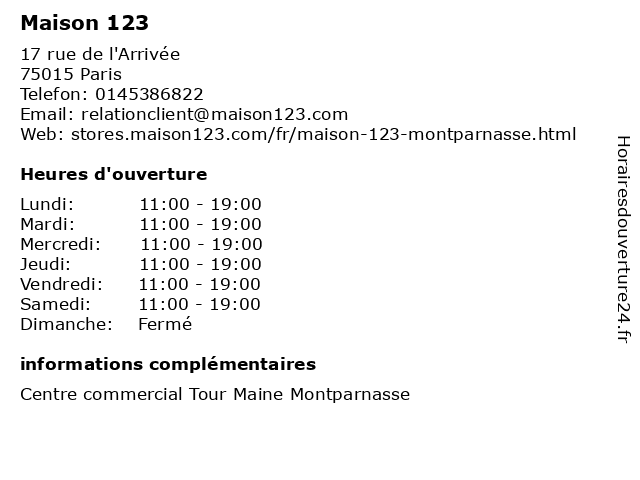 Maison 123

17 rue de l'Arrivée
75015 Paris
Telefon: 0145386822
Email: relationclient@maison123.com
Web: stores.maison123.com/fr/maison-123-montparnasse.html

Heures d'ouverture

Lundi: 11:00 - 19:00
Mardi: 11:00 - 19:00
Mercredi: 11:00 - 19:00
Jeudi: 11:00 - 19:00
Vendredi: 11:00 - 19:00
Samedi: 11:00 - 19:00
Dimanche: Fermé

informations complémentaires

Centre commercial Tour Maine Montparnasse

Horairesdouverture24.fr